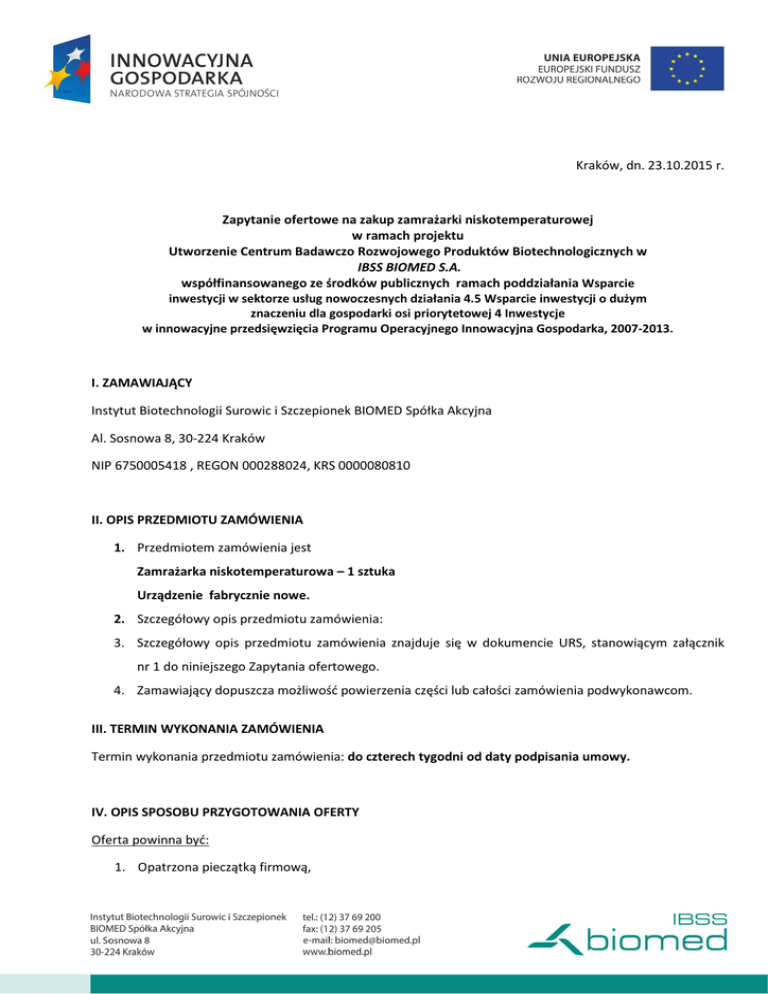 INNOWACYJNA GOSPODARKA
NARODOWA STRATEGIA SPÓJNOŚCI

UNIA EUROPEJSKA
EUROPEJSKI FUNDUSZ
ROZWOJU REGIONALNEGO

Kraków, dn. 23.10.2015 r.

Zapytanie ofertowe na zakup zamrażarki niskotemperaturowej
w ramach projektu
Utworzenie Centrum Badawczo Rozwojowego Produktów Biotechnologicznych w
IBSS BIOMED S.A.
współfinansowanego ze środków publicznych ramach poddziałania Wsparcie inwestycji w sektorze usług nowoczesnych działania 4.5 Wsparcie inwestycji o dużym znaczeniu dla gospodarki osi priorytetowej 4 Inwestycje w innowacyjne przedsięwzięcia Programu Operacyjnego Innowacyjna Gospodarka, 2007-2013.

I. ZAMAWIAJĄCY

Instytut Biotechnologii Surowic i Szczepionek BIOMED Spółka Akcyjna

Al. Sosnowa 8, 30-224 Kraków

NIP 6750005418 , REGON 000288024, KRS 0000080810

II. OPIS PRZEDMIOTU ZAMÓWIENIA

1. Przedmiotem zamówienia jest
Zamrażarka niskotemperaturowa – 1 sztuka
Urządzenie fabrycznie nowe.
2. Szczegółowy opis przedmiotu zamówienia:
3. Szczegółowy opis przedmiotu zamówienia znajduje się w dokumencie URS, stanowiącym załącznik nr 1 do niniejszego Zapytania ofertowego.
4. Zamawiający dopuszcza możliwość powierzenia części lub całości zamówienia podwykonawcom.

III. TERMIN WYKONANIA ZAMÓWIENIA

Termin wykonania przedmiotu zamówienia: do czterech tygodni od daty podpisania umowy.

IV. OPIS SPOSOBU PRZYGOTOWANIA OFERTY

Oferta powinna być:

1. Opatrzona pieczątką firmową,

Instytut Biotechnologii Surowic i Szczepionek
BIOMED Spółka Akcyjna
ul. Sosnowa 8
30-224 Kraków

tel.: (12) 37 69 200
fax: (12) 37 69 205
e-mail: biomed@biomed.pl
www.biomed.pl

IBSS
biomed